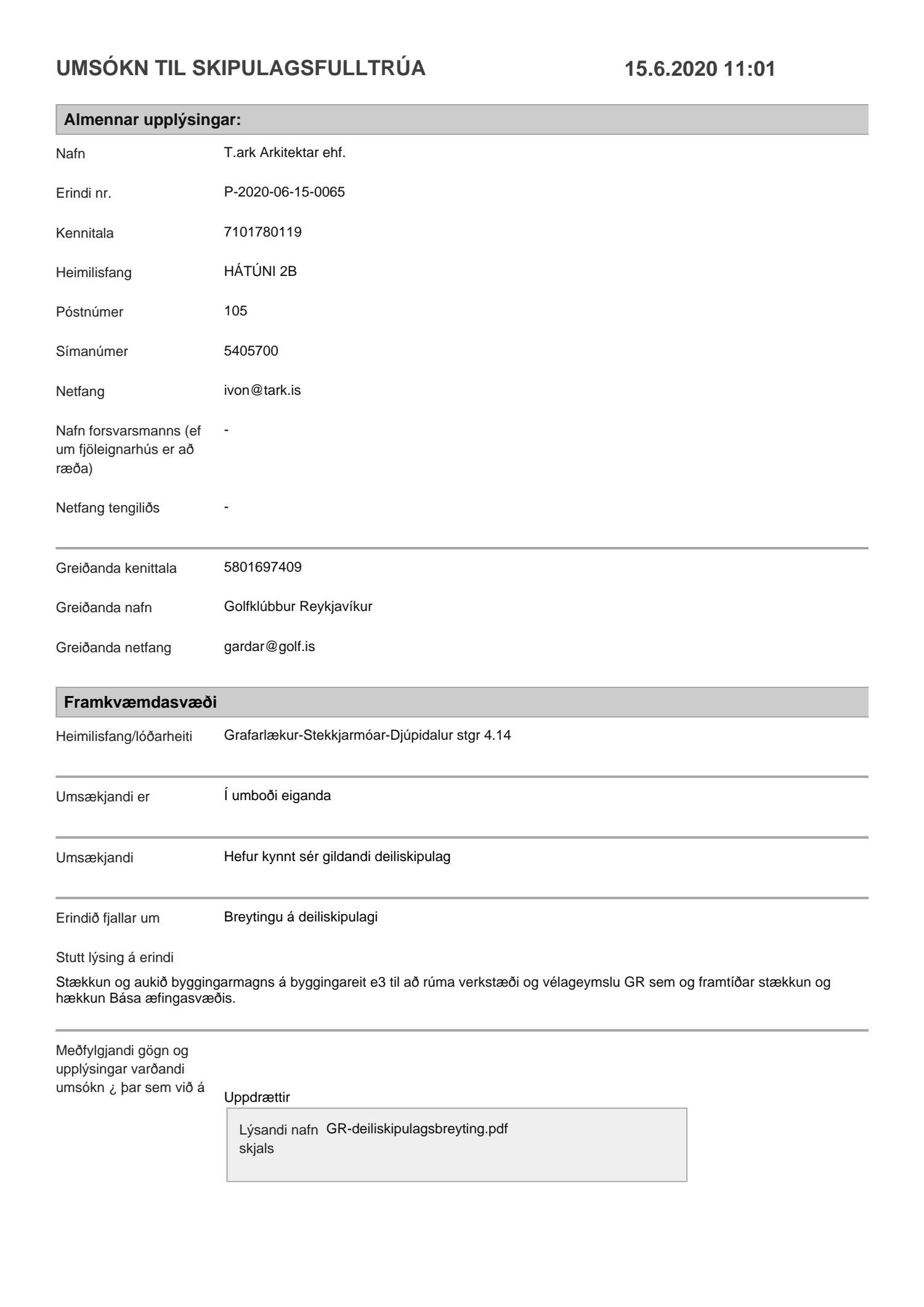 UMSÓKN TIL SKIPULAGSFULLTRÚA 15.6.2020 11:01

Almennar upplýsingar:

Nafn T.ark Arkitektar ehf.

Erindi nr. P-2020-06-15-0065

Kennitala 7101780119

Heimilisfang HÁTÚNI 2B

Póstnúmer 105

Símanúmer 5405700

Netfang ivon@tark.is

Nafn forsvarsmanns (ef um fjöleignarhús er að ræða) -

Netfang tengiliðs -

Greiðanda kenittala 5801697409

Greiðanda nafn Golfklúbbur Reykjavíkur

Greiðanda netfang gardar@golf.is

Framkvæmdasvæði

Heimilisfang/lóðarheiti Grafarlækur-Stekkjarmóar-Djúpidalur stgr 4.14

Umsækjandi er Í umboði eiganda

Umsækjandi Hefur kynnt sér gildandi deiliskipulag

Erindið fjallar um Breytingu á deiliskipulagi

Stutt lýsing á erindi

Stækkun og aukið byggingarmagns á byggingareit e3 til að rúma verkstæði og vélageymslu GR sem og framtíðar stækkun og hækkun Bása æfingasvæðis.

Meðfylgjandi gögn og upplýsingar varðandi umsókn ¿ þar sem við á

Uppdrættir

Lýsandi nafn skjals GR-deiliskipulagsbreyting.pdf